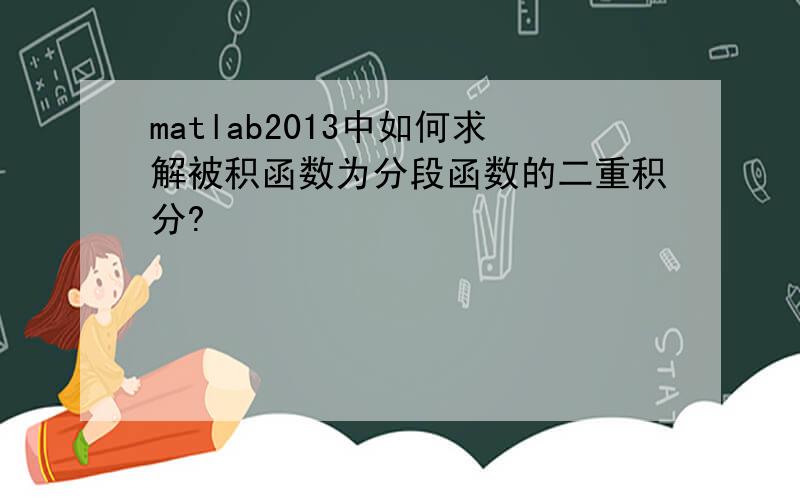 matlab2013中如何求解被积函数为分段函数的二重积分?

STAT